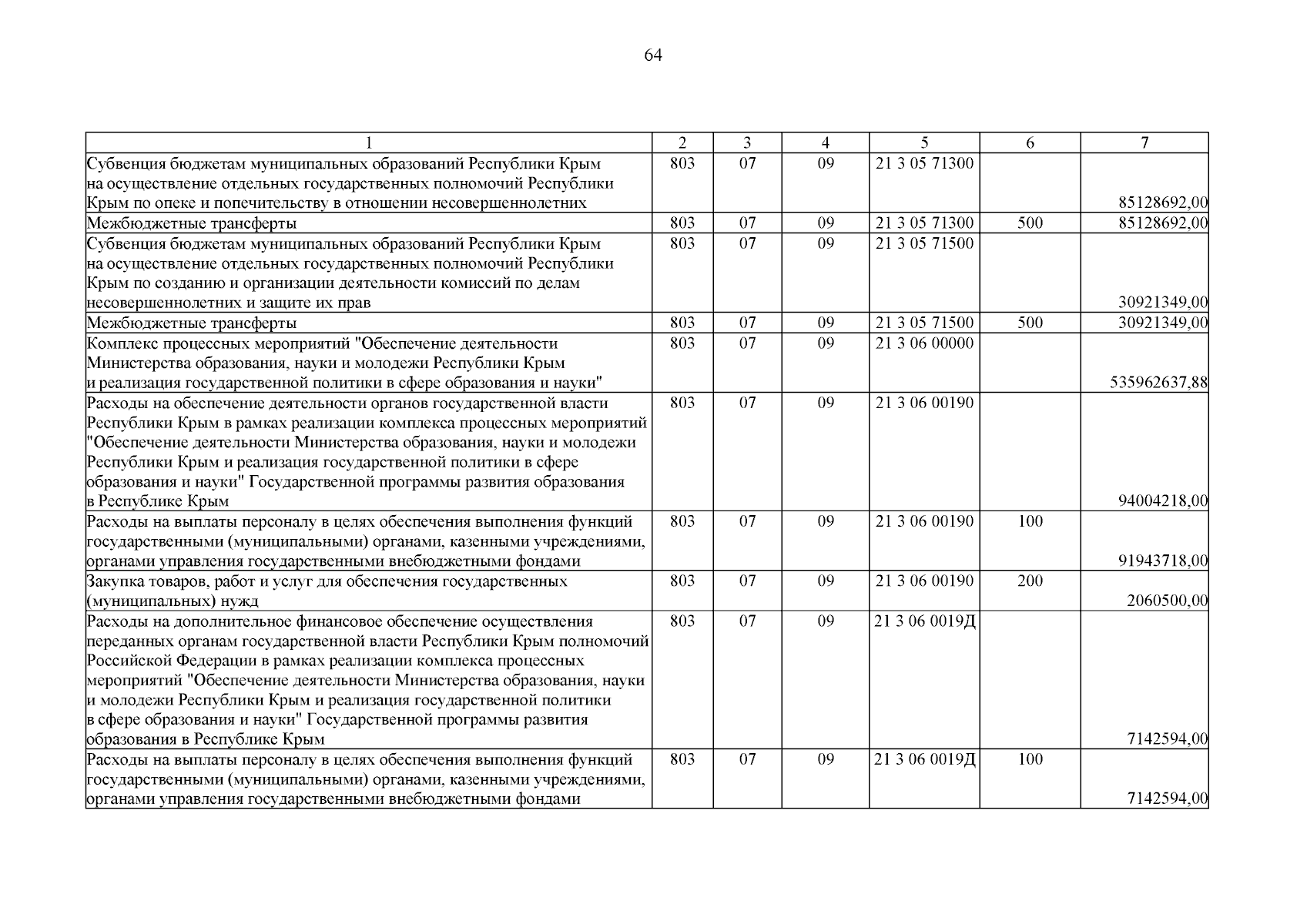 64

| 1 | 2 | 3 | 4 | 5 | 6 | 7 |
|---|---|---|---|---|---|---|
| Субвенция бюджетам муниципальных образований Республики Крым на осуществление отдельных государственных полномочий Республики Крым по опеке и попечительству в отношении несовершеннолетних | 803 | 07 | 09 | 21 3 05 71300 | | 85128692,00 |
| Межбюджетные трансферты | 803 | 07 | 09 | 21 3 05 71300 | 500 | 85128692,00 |
| Субвенция бюджетам муниципальных образований Республики Крым на осуществление отдельных государственных полномочий Республики Крым по созданию и организации деятельности комиссий по делам несовершеннолетних и защите их прав | 803 | 07 | 09 | 21 3 05 71500 | | 30921349,00 |
| Межбюджетные трансферты | 803 | 07 | 09 | 21 3 05 71500 | 500 | 30921349,00 |
| Комплекс процессных мероприятий "Обеспечение деятельности Министерства образования, науки и молодежи Республики Крым и реализация государственной политики в сфере образования и науки" | 803 | 07 | 09 | 21 3 06 00000 | | 535962637,88 |
| Расходы на обеспечение деятельности органов государственной власти Республики Крым в рамках реализации комплекса процессных мероприятий "Обеспечение деятельности Министерства образования, науки и молодежи Республики Крым и реализация государственной политики в сфере образования и науки" Государственной программы развития образования в Республике Крым | 803 | 07 | 09 | 21 3 06 00190 | | 94004218,00 |
| Расходы на выплаты персоналу в целях обеспечения выполнения функций государственными (муниципальными) органами, казенными учреждениями, органами управления государственными внебюджетными фондами | 803 | 07 | 09 | 21 3 06 00190 | 100 | 91943718,00 |
| Закупка товаров, работ и услуг для обеспечения государственных (муниципальных) нужд | 803 | 07 | 09 | 21 3 06 00190 | 200 | 2060500,00 |
| Расходы на дополнительное финансовое обеспечение осуществления переданных органам государственной власти Республики Крым полномочий Российской Федерации в рамках реализации комплекса процессных мероприятий "Обеспечение деятельности Министерства образования, науки и молодежи Республики Крым и реализация государственной политики в сфере образования и науки" Государственной программы развития образования в Республике Крым | 803 | 07 | 09 | 21 3 06 0019Д | | 7142594,00 |
| Расходы на выплаты персоналу в целях обеспечения выполнения функций государственными (муниципальными) органами, казенными учреждениями, органами управления государственными внебюджетными фондами | 803 | 07 | 09 | 21 3 06 0019Д | 100 | 7142594,00 |